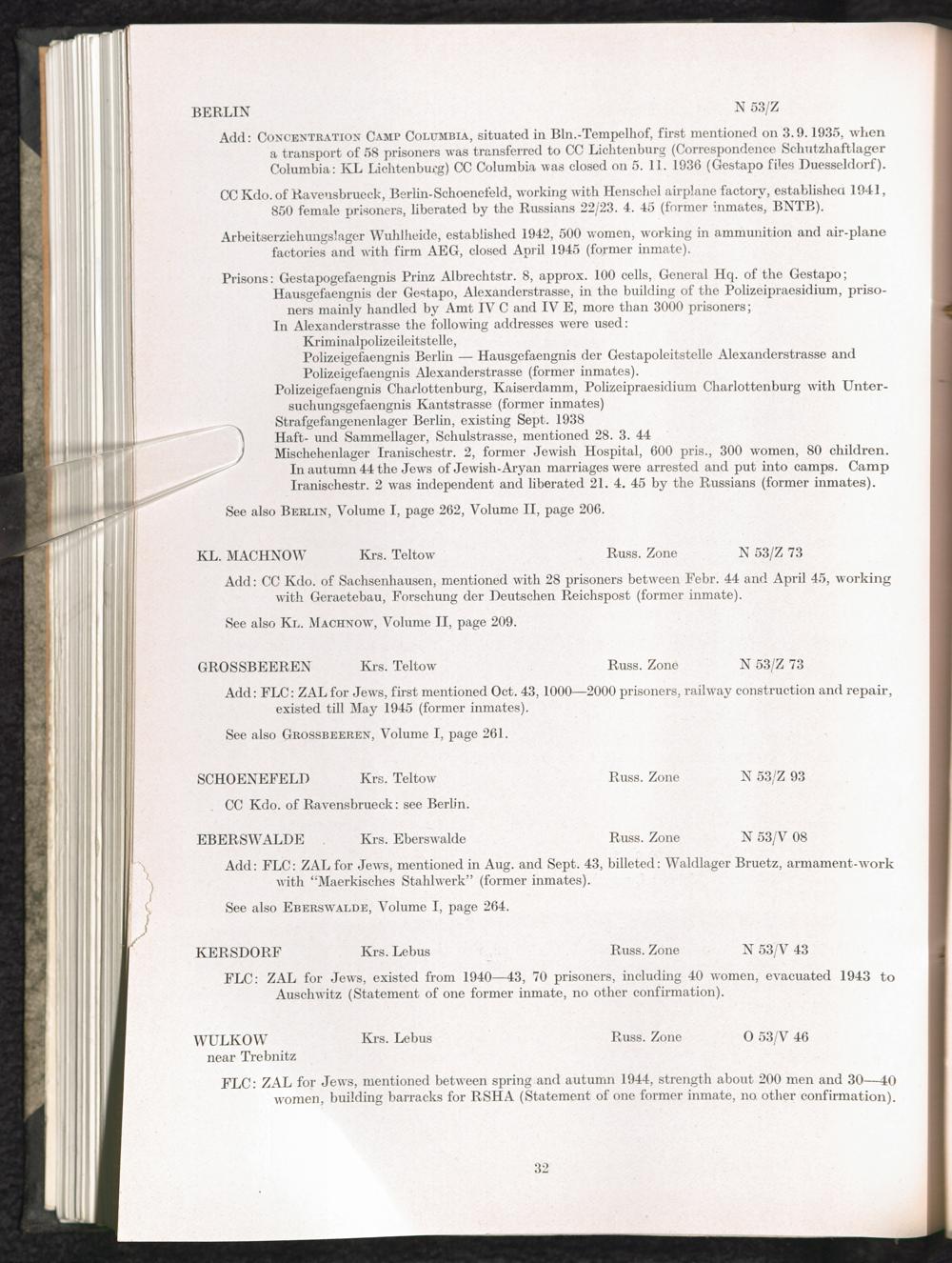 BERLIN N 53/Z

Add: Concentration Camp Columbia, situated in Bln.-Tempelhof, first mentioned on 3.9.1935, when a transport of 58 prisoners was transferred to CC Lichtenburg (Correspondence Schutzhaftlager Columbia: KL Lichtenburg) CC Columbia was closed on 5. 11. 1936 (Gestapo files Duesseldorf).

CC Kdo. of Ravensbrueck, Berlin-Schoenefeld, working with Henschel airplane factory, established 1941, 850 female prisoners, liberated by the Russians 22/23. 4. 45 (former inmates, BNTB).

Arbeitserziehungslager Wuhlheide, established 1942, 500 women, working in ammunition and air-plane factories and with firm AEG, closed April 1945 (former inmate).

Prisons: Gestapogefaengnis Prinz Albrechtstr. 8, approx. 100 cells, General Hq. of the Gestapo;
Hausgefaengnis der Gestapo, Alexanderstrasse, in the building of the Polizeipraesidium, prisoners mainly handled by Amt IV C and IV E, more than 3000 prisoners;
In Alexanderstrasse the following addresses were used:
Kriminalpolizeileitstelle,
Polizeigefaengnis Berlin — Hausgefaengnis der Gestapoleitstelle Alexanderstrasse and Polizeigefaengnis Alexanderstrasse (former inmates).
Polizeigefaengnis Charlottenburg, Kaiserdamm, Polizeipraesidium Charlottenburg with Untersuchungsgefaengnis Kantstrasse (former inmates)
Strafgefangenenlager Berlin, existing Sept. 1938
Haft- und Sammellager, Schulstrasse, mentioned 28. 3. 44
Mischehenlager Iranischestr. 2, former Jewish Hospital, 600 pris., 300 women, 80 children. In autumn 44 the Jews of Jewish-Aryan marriages were arrested and put into camps. Camp Iranischestr. 2 was independent and liberated 21. 4. 45 by the Russians (former inmates).

See also Berlin, Volume I, page 262, Volume II, page 206.

KL. MACHNOW Krs. Teltow Russ. Zone N 53/Z 73

Add: CC Kdo. of Sachsenhausen, mentioned with 28 prisoners between Febr. 44 and April 45, working with Geraetebau, Forschung der Deutschen Reichspost (former inmate).

See also Kl. Machnow, Volume II, page 209.

GROSSBEEREN Krs. Teltow Russ. Zone N 53/Z 73

Add: FLC: ZAL for Jews, first mentioned Oct. 43, 1000—2000 prisoners, railway construction and repair, existed till May 1945 (former inmates).

See also Grossbeeren, Volume I, page 261.

SCHOENEFELD Krs. Teltow Russ. Zone N 53/Z 93

CC Kdo. of Ravensbrueck: see Berlin.

EBERSWALDE Krs. Eberswalde Russ. Zone N 53/V 08

Add: FLC: ZAL for Jews, mentioned in Aug. and Sept. 43, billeted: Waldlager Bruetz, armament-work with "Maerkisches Stahlwerk" (former inmates).

See also Eberswalde, Volume I, page 264.

KERSDORF Krs. Lebus Russ. Zone N 53/V 43

FLC: ZAL for Jews, existed from 1940—43, 70 prisoners, including 40 women, evacuated 1943 to Auschwitz (Statement of one former inmate, no other confirmation).

WULKOW Krs. Lebus Russ. Zone O 53/V 46
near Trebnitz

FLC: ZAL for Jews, mentioned between spring and autumn 1944, strength about 200 men and 30—40 women, building barracks for RSHA (Statement of one former inmate, no other confirmation).

32